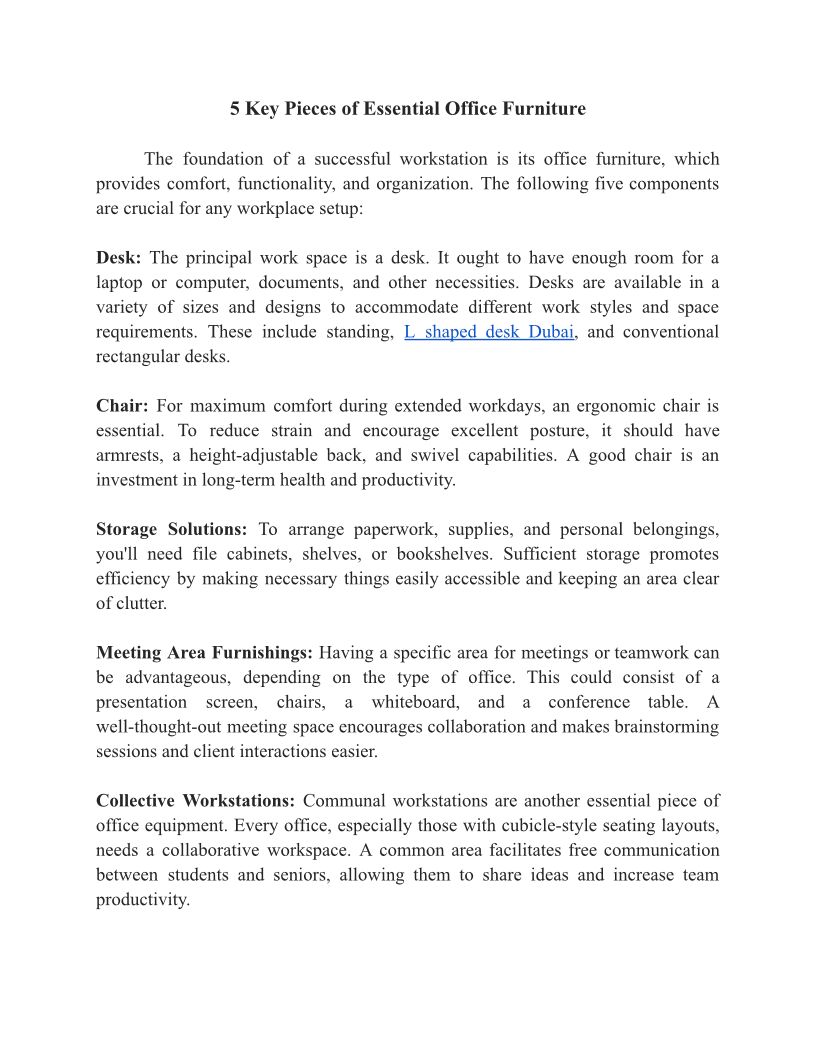 5 Key Pieces of Essential Office Furniture

The foundation of a successful workstation is its office furniture, which provides comfort, functionality, and organization. The following five components are crucial for any workplace setup:

Desk: The principal work space is a desk. It ought to have enough room for a laptop or computer, documents, and other necessities. Desks are available in a variety of sizes and designs to accommodate different work styles and space requirements. These include standing, L shaped desk Dubai, and conventional rectangular desks.

Chair: For maximum comfort during extended workdays, an ergonomic chair is essential. To reduce strain and encourage excellent posture, it should have armrests, a height-adjustable back, and swivel capabilities. A good chair is an investment in long-term health and productivity.

Storage Solutions: To arrange paperwork, supplies, and personal belongings, you'll need file cabinets, shelves, or bookshelves. Sufficient storage promotes efficiency by making necessary things easily accessible and keeping an area clear of clutter.

Meeting Area Furnishings: Having a specific area for meetings or teamwork can be advantageous, depending on the type of office. This could consist of a presentation screen, chairs, a whiteboard, and a conference table. A well-thought-out meeting space encourages collaboration and makes brainstorming sessions and client interactions easier.

Collective Workstations: Communal workstations are another essential piece of office equipment. Every office, especially those with cubicle-style seating layouts, needs a collaborative workspace. A common area facilitates free communication between students and seniors, allowing them to share ideas and increase team productivity.